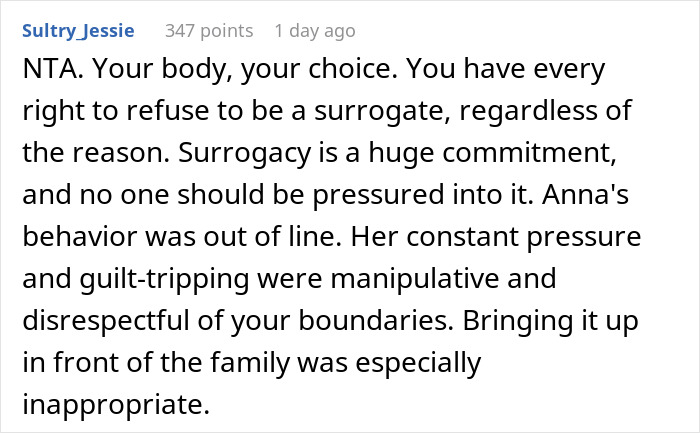 Sultry_Jessie 347 points 1 day ago

NTA. Your body, your choice. You have every right to refuse to be a surrogate, regardless of the reason. Surrogacy is a huge commitment, and no one should be pressured into it. Anna's behavior was out of line. Her constant pressure and guilt-tripping were manipulative and disrespectful of your boundaries. Bringing it up in front of the family was especially inappropriate.